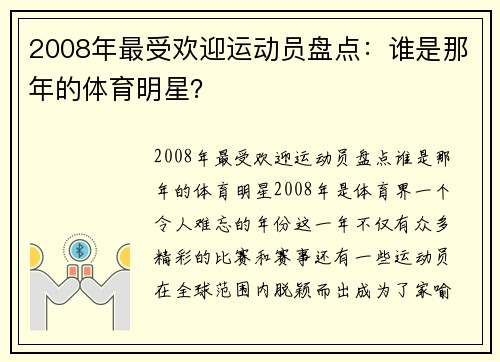 2008年最受欢迎运动员盘点：谁是那年的体育明星?

2008年最受欢迎运动员盘点谁是那年的体育明星2008年是体育界一个令人难忘的年份这一年不仅有众多精彩的比赛和赛事还有一些运动员在全球范围内脱颖而出成为了家喻